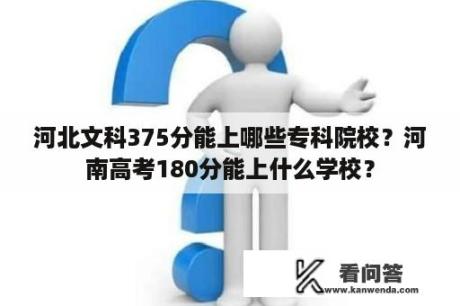 河北文科375分能上哪些专科院校？河南高考180分能上什么学校？

看问答
www.kanwenda.com